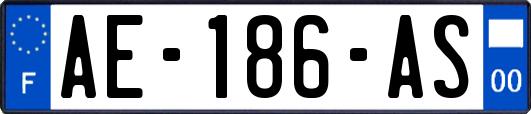 F

AE-186-AS

00